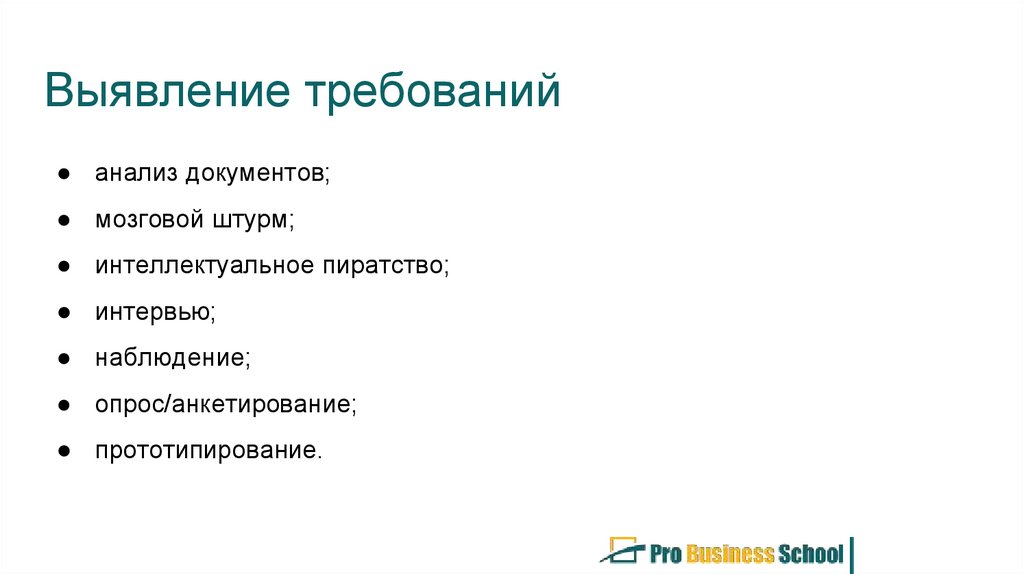 Выявление требований

● анализ документов;
● мозговой штурм;
● интеллектуальное пиратство;
● интервью;
● наблюдение;
● опрос/анкетирование;
● прототипирование.

Pro Business School